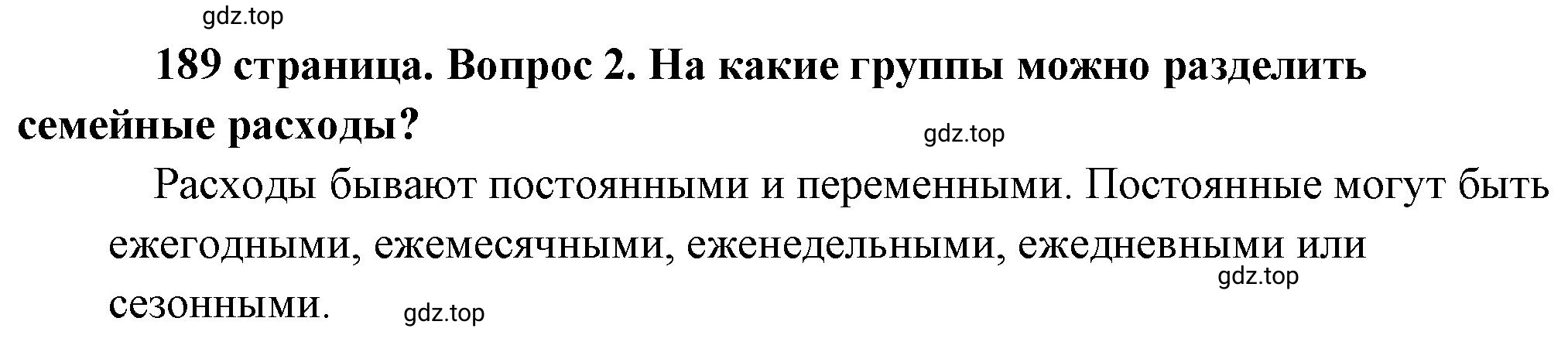 gdz.top

189 страница. Вопрос 2. На какие группы можно разделить семейные расходы?

gdz.top

Расходы бывают постоянными и переменными. Постоянные могут быть ежегодными, ежемесячными, еженедельными, ежедневными или сезонными.

gdz.top

gdz.top